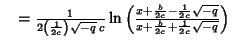 $= \frac{1}{2\left(\frac{1}{2c}\right)\sqrt{-q}\,c} \ln\left(\frac{x+\frac{b}{2c}-\frac{1}{2c}\sqrt{-q}}{x+\frac{b}{2c}+\frac{1}{2c}\sqrt{-q}}\right)$